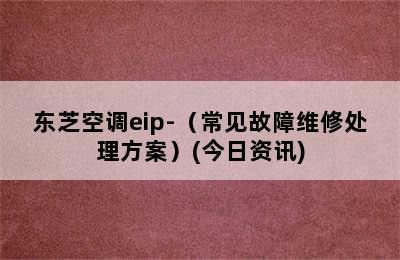 东芝空调eip-（常见故障维修处理方案）(今日资讯)